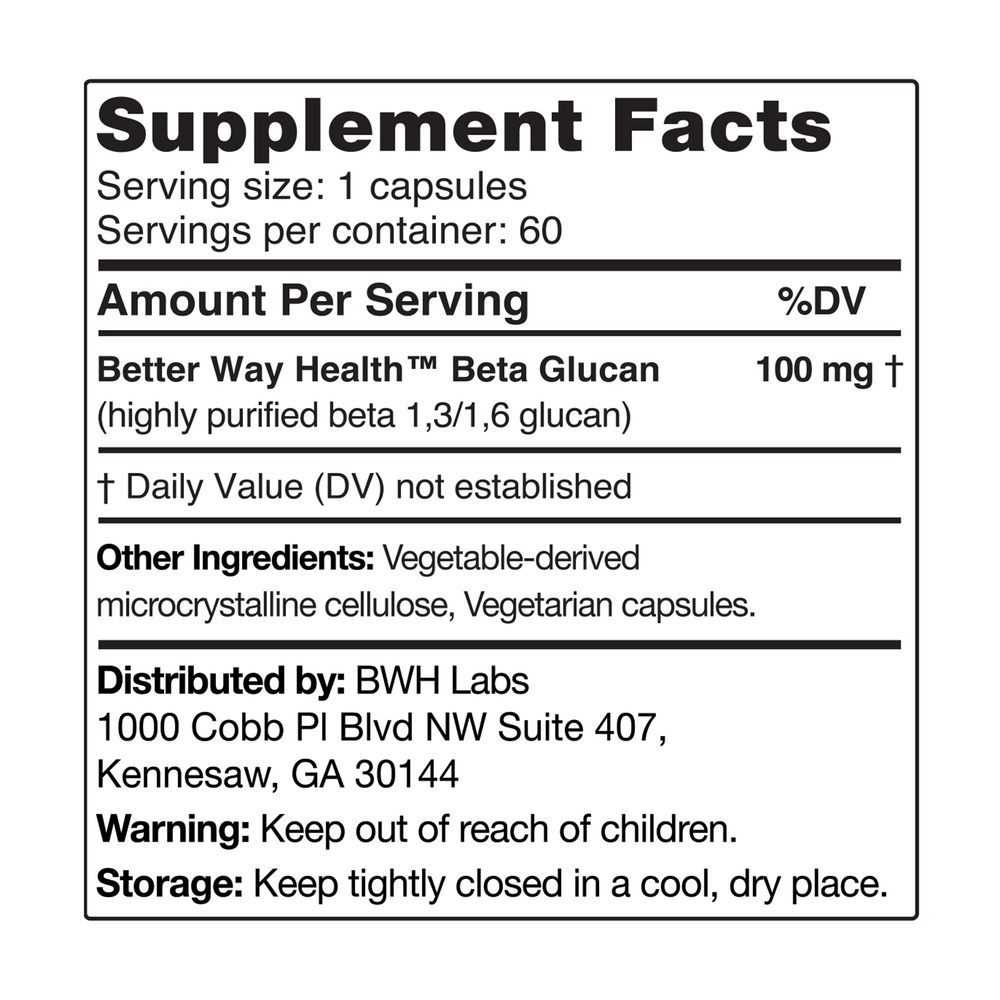 Supplement Facts
Serving size: 1 capsules
Servings per container: 60

| Amount Per Serving | %DV |
|---|---|
| Better Way Health™ Beta Glucan (highly purified beta 1,3/1,6 glucan) | 100 mg † |

† Daily Value (DV) not established

Other Ingredients: Vegetable-derived microcrystalline cellulose, Vegetarian capsules.

Distributed by: BWH Labs
1000 Cobb Pl Blvd NW Suite 407,
Kennesaw, GA 30144

Warning: Keep out of reach of children.

Storage: Keep tightly closed in a cool, dry place.